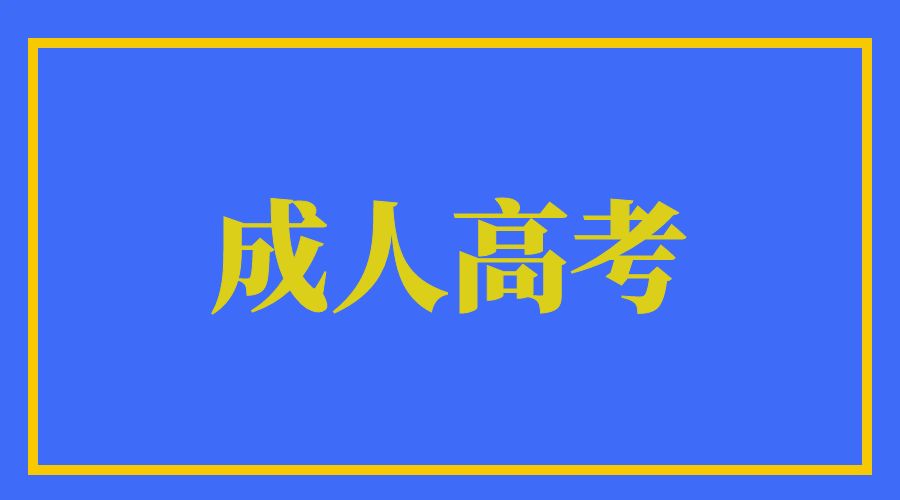 成人高考